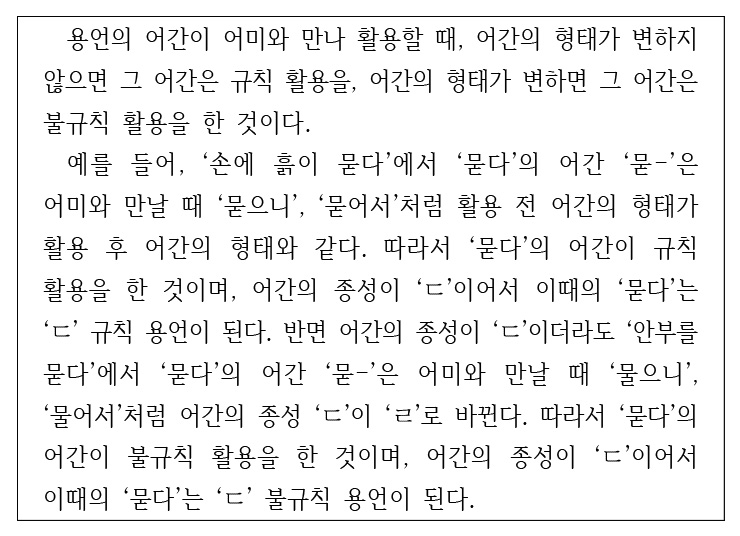 용언의 어간이 어미와 만나 활용할 때, 어간의 형태가 변하지 않으면 그 어간은 규칙 활용을, 어간의 형태가 변하면 그 어간은 불규칙 활용을 한 것이다.

예를 들어, '손에 흙이 묻다'에서 '묻다'의 어간 '묻-'은 어미와 만날 때 '묻으니', '묻어서'처럼 활용 전 어간의 형태가 활용 후 어간의 형태와 같다. 따라서 '묻다'의 어간이 규칙 활용을 한 것이며, 어간의 종성이 'ㄷ'이어서 이때의 '묻다'는 'ㄷ' 규칙 용언이 된다. 반면 어간의 종성이 'ㄷ'이더라도 '안부를 묻다'에서 '묻다'의 어간 '묻-'은 어미와 만날 때 '물으니', '물어서'처럼 어간의 종성 'ㄷ'이 'ㄹ'로 바뀐다. 따라서 '묻다'의 어간이 불규칙 활용을 한 것이며, 어간의 종성이 'ㄷ'이어서 이때의 '묻다'는 'ㄷ' 불규칙 용언이 된다.